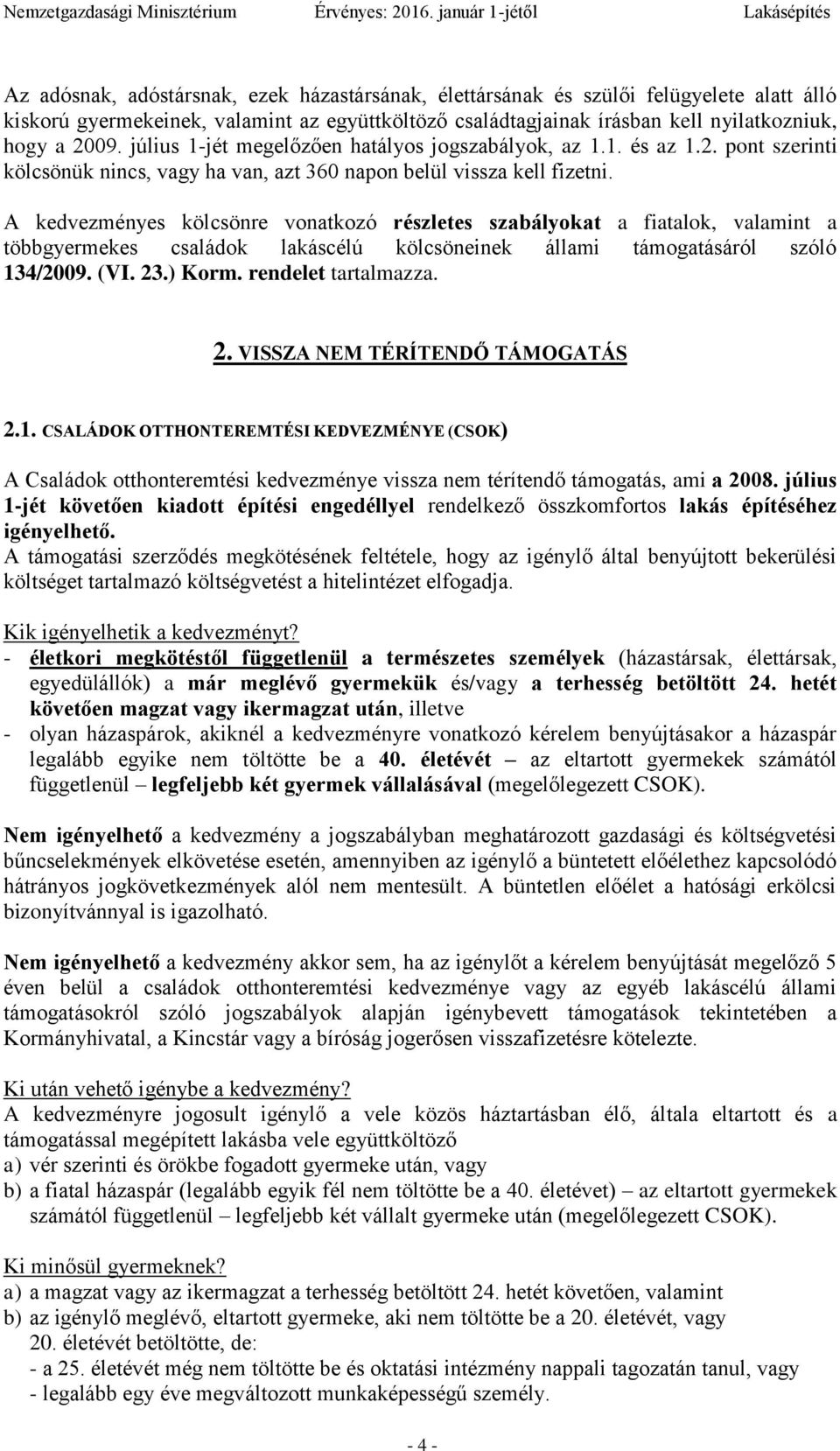 Nemzetgazdasági Minisztérium Érvényes: 2016. január 1-jétől Lakásépítés

Az adósnak, adóstársnak, ezek házastársának, élettársának és szülői felügyelete alatt álló kiskorú gyermekeinek, valamint az együttköltöző családtagjainak írásban kell nyilatkozniuk, hogy a 2009. július 1-jét megelőzően hatályos jogszabályok, az 1.1. és az 1.2. pont szerinti kölcsönük nincs, vagy ha van, azt 360 napon belül vissza kell fizetni.

A kedvezményes kölcsönre vonatkozó részletes szabályokat a fiatalok, valamint a többgyermekes családok lakáscélú kölcsöneinek állami támogatásáról szóló 134/2009. (VI. 23.) Korm. rendelet tartalmazza.

2. VISSZA NEM TÉRÍTENDŐ TÁMOGATÁS

2.1. CSALÁDOK OTTHONTEREMTÉSI KEDVEZMÉNYE (CSOK)

A Családok otthonteremtési kedvezménye vissza nem térítendő támogatás, ami a 2008. július 1-jét követően kiadott építési engedéllyel rendelkező összkomfortos lakás építéséhez igényelhető.
A támogatási szerződés megkötésének feltétele, hogy az igénylő által benyújtott bekerülési költséget tartalmazó költségvetést a hitelintézet elfogadja.

Kik igényelhetik a kedvezményt?
- életkori megkötéstől függetlenül a természetes személyek (házastársak, élettársak, egyedülállók) a már meglévő gyermekük és/vagy a terhesség betöltött 24. hetét követően magzat vagy ikermagzat után, illetve
- olyan házaspárok, akiknél a kedvezményre vonatkozó kérelem benyújtásakor a házaspár legalább egyike nem töltötte be a 40. életévét – az eltartott gyermekek számától függetlenül – legfeljebb két gyermek vállalásával (megelőlegezett CSOK).

Nem igényelhető a kedvezmény a jogszabályban meghatározott gazdasági és költségvetési bűncselekmények elkövetése esetén, amennyiben az igénylő a büntetett előélethez kapcsolódó hátrányos jogkövetkezmények alól nem mentesült. A büntetlen előélet a hatósági erkölcsi bizonyítvánnyal is igazolható.

Nem igényelhető a kedvezmény akkor sem, ha az igénylőt a kérelem benyújtását megelőző 5 éven belül a családok otthonteremtési kedvezménye vagy az egyéb lakáscélú állami támogatásokról szóló jogszabályok alapján igénybevett támogatások tekintetében a Kormányhivatal, a Kincstár vagy a bíróság jogerősen visszafizetésre kötelezte.

Ki után vehető igénybe a kedvezmény?
A kedvezményre jogosult igénylő a vele közös háztartásban élő, általa eltartott és a támogatással megépített lakásba vele együttköltöző
a) vér szerinti és örökbe fogadott gyermeke után, vagy
b) a fiatal házaspár (legalább egyik fél nem töltötte be a 40. életévet) – az eltartott gyermekek számától függetlenül – legfeljebb két vállalt gyermeke után (megelőlegezett CSOK).

Ki minősül gyermeknek?
a) a magzat vagy az ikermagzat a terhesség betöltött 24. hetét követően, valamint
b) az igénylő meglévő, eltartott gyermeke, aki nem töltötte be a 20. életévét, vagy 20. életévét betöltötte, de:
- a 25. életévét még nem töltötte be és oktatási intézmény nappali tagozatán tanul, vagy
- legalább egy éve megváltozott munkaképességű személy.

- 4 -